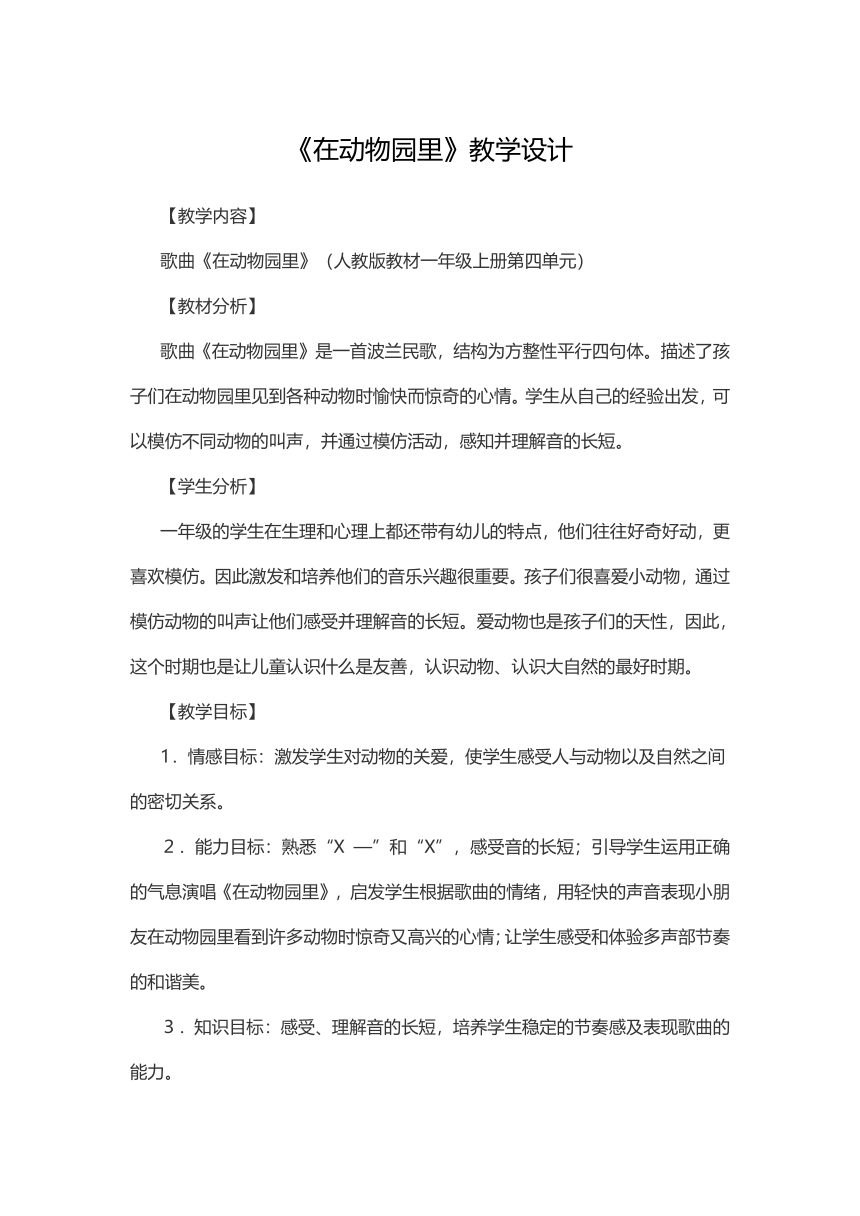 《在动物园里》教学设计

【教学内容】

歌曲《在动物园里》（人教版教材一年级上册第四单元）

【教材分析】

歌曲《在动物园里》是一首波兰民歌，结构为方整性平行四句体。描述了孩子们在动物园里见到各种动物时愉快而惊奇的心情。学生从自己的经验出发，可以模仿不同动物的叫声，并通过模仿活动，感知并理解音的长短。

【学生分析】

一年级的学生在生理和心理上都还带有幼儿的特点，他们往往好奇好动，更喜欢模仿。因此激发和培养他们的音乐兴趣很重要。孩子们很喜爱小动物，通过模仿动物的叫声让他们感受并理解音的长短。爱动物也是孩子们的天性，因此，这个时期也是让儿童认识什么是友善，认识动物、认识大自然的最好时期。

【教学目标】

1．情感目标：激发学生对动物的关爱，使学生感受人与动物以及自然之间的密切关系。

2．能力目标：熟悉“X —”和“X”，感受音的长短；引导学生运用正确的气息演唱《在动物园里》，启发学生根据歌曲的情绪，用轻快的声音表现小朋友在动物园里看到许多动物时惊奇又高兴的心情；让学生感受和体验多声部节奏的和谐美。

3．知识目标：感受、理解音的长短，培养学生稳定的节奏感及表现歌曲的能力。